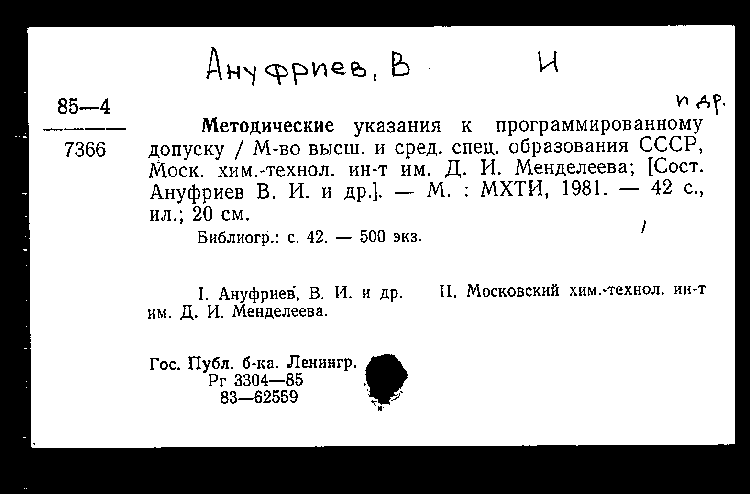 Ануфриев, В И

и др.

85—4

7366

Методические указания к программированному допуску / М-во высш. и сред. спец. образования СССР, Моск. хим.-технол. ин-т им. Д. И. Менделеева; [Сост. Ануфриев В. И. и др.]. — М. : МХТИ, 1981. — 42 с., ил.; 20 см.

Библиогр.: с. 42. — 500 экз.

I. Ануфриев, В. И. и др. II. Московский хим.-технол. ин-т им. Д. И. Менделеева.

Гос. Публ. б-ка. Ленингр.
Рг 3304—85
83—62559